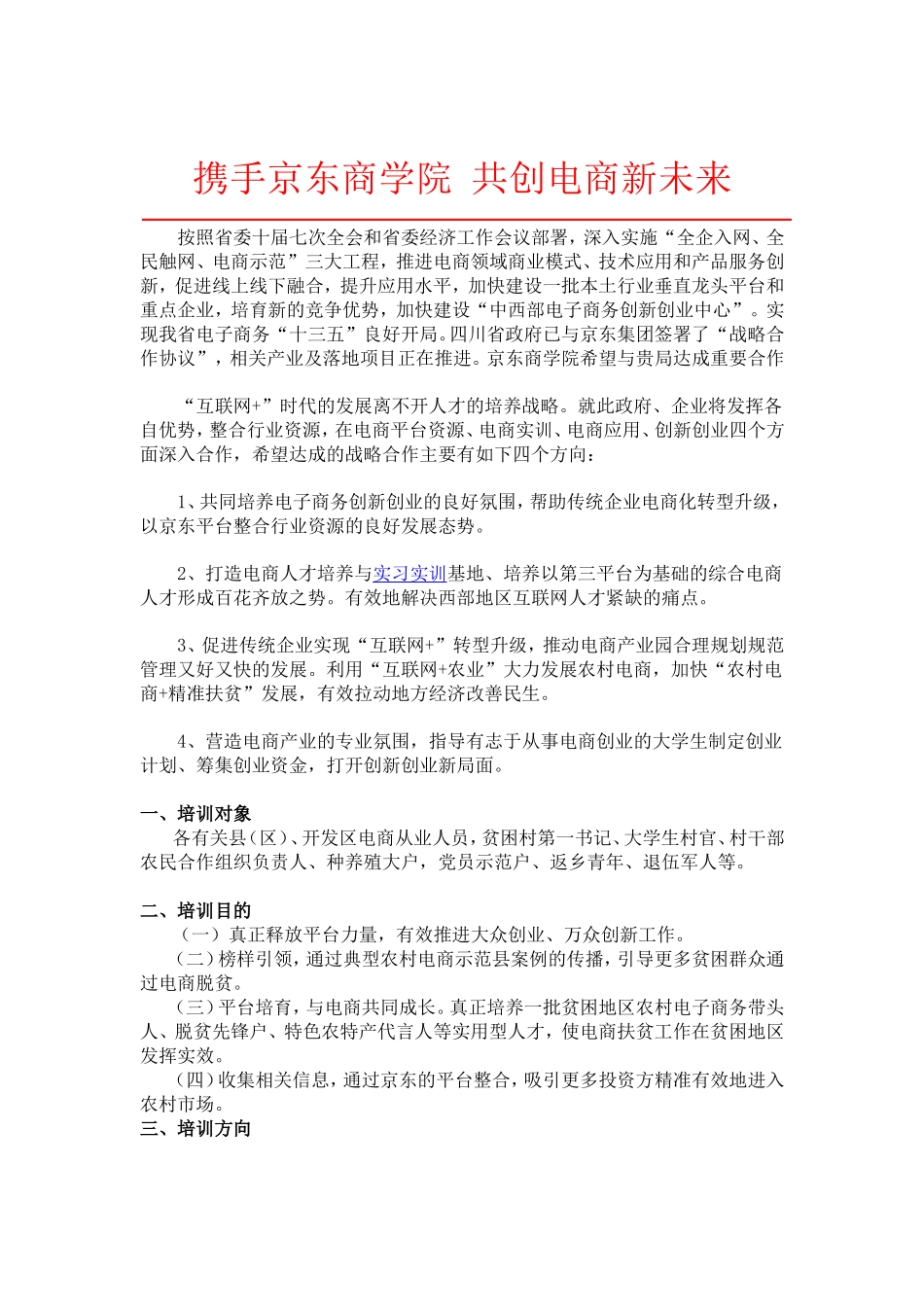 携手京东商学院 共创电商新未来

按照省委十届七次全会和省委经济工作会议部署，深入实施“全企入网、全民触网、电商示范”三大工程，推进电商领域商业模式、技术应用和产品服务创新，促进线上线下融合，提升应用水平，加快建设一批本土行业垂直龙头平台和重点企业，培育新的竞争优势，加快建设“中西部电子商务创新创业中心”。实现我省电子商务“十三五”良好开局。四川省政府已与京东集团签署了“战略合作协议”，相关产业及落地项目正在推进。京东商学院希望与贵局达成重要合作

“互联网+”时代的发展离不开人才的培养战略。就此政府、企业将发挥各自优势，整合行业资源，在电商平台资源、电商实训、电商应用、创新创业四个方面深入合作，希望达成的战略合作主要有如下四个方向：

1、共同培养电子商务创新创业的良好氛围，帮助传统企业电商化转型升级，以京东平台整合行业资源的良好发展态势。

2、打造电商人才培养与实习实训基地、培养以第三平台为基础的综合电商人才形成百花齐放之势。有效地解决西部地区互联网人才紧缺的痛点。

3、促进传统企业实现“互联网+”转型升级，推动电商产业园合理规划规范管理又好又快的发展。利用“互联网+农业”大力发展农村电商，加快“农村电商+精准扶贫”发展，有效拉动地方经济改善民生。

4、营造电商产业的专业氛围，指导有志于从事电商创业的大学生制定创业计划、筹集创业资金，打开创新创业新局面。

一、培训对象
各有关县（区）、开发区电商从业人员，贫困村第一书记、大学生村官、村干部农民合作组织负责人、种养殖大户，党员示范户、返乡青年、退伍军人等。

二、培训目的
（一）真正释放平台力量，有效推进大众创业、万众创新工作。
（二）榜样引领，通过典型农村电商示范县案例的传播，引导更多贫困群众通过电商脱贫。
（三）平台培育，与电商共同成长。真正培养一批贫困地区农村电子商务带头人、脱贫先锋户、特色农特产代言人等实用型人才，使电商扶贫工作在贫困地区发挥实效。
（四）收集相关信息，通过京东的平台整合，吸引更多投资方精准有效地进入农村市场。
三、培训方向